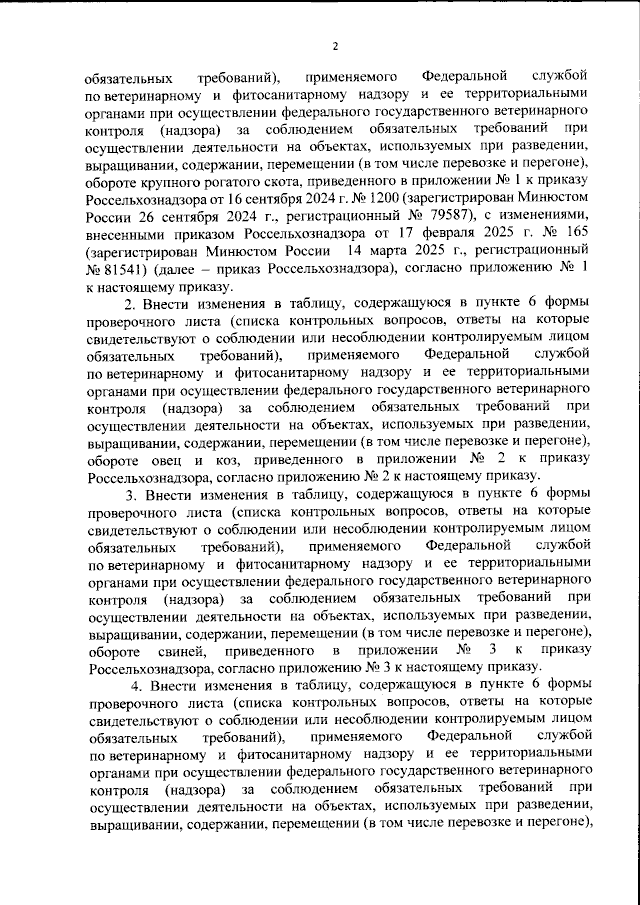 2

обязательных требований), применяемого Федеральной службой по ветеринарному и фитосанитарному надзору и ее территориальными органами при осуществлении федерального государственного ветеринарного контроля (надзора) за соблюдением обязательных требований при осуществлении деятельности на объектах, используемых при разведении, выращивании, содержании, перемещении (в том числе перевозке и перегоне), обороте крупного рогатого скота, приведенного в приложении № 1 к приказу Россельхознадзора от 16 сентября 2024 г. № 1200 (зарегистрирован Минюстом России 26 сентября 2024 г., регистрационный № 79587), с изменениями, внесенными приказом Россельхознадзора от 17 февраля 2025 г. № 165 (зарегистрирован Минюстом России 14 марта 2025 г., регистрационный № 81541) (далее – приказ Россельхознадзора), согласно приложению № 1 к настоящему приказу.

2. Внести изменения в таблицу, содержащуюся в пункте 6 формы проверочного листа (списка контрольных вопросов, ответы на которые свидетельствуют о соблюдении или несоблюдении контролируемым лицом обязательных требований), применяемого Федеральной службой по ветеринарному и фитосанитарному надзору и ее территориальными органами при осуществлении федерального государственного ветеринарного контроля (надзора) за соблюдением обязательных требований при осуществлении деятельности на объектах, используемых при разведении, выращивании, содержании, перемещении (в том числе перевозке и перегоне), обороте овец и коз, приведенного в приложении № 2 к приказу Россельхознадзора, согласно приложению № 2 к настоящему приказу.

3. Внести изменения в таблицу, содержащуюся в пункте 6 формы проверочного листа (списка контрольных вопросов, ответы на которые свидетельствуют о соблюдении или несоблюдении контролируемым лицом обязательных требований), применяемого Федеральной службой по ветеринарному и фитосанитарному надзору и ее территориальными органами при осуществлении федерального государственного ветеринарного контроля (надзора) за соблюдением обязательных требований при осуществлении деятельности на объектах, используемых при разведении, выращивании, содержании, перемещении (в том числе перевозке и перегоне), обороте свиней, приведенного в приложении № 3 к приказу Россельхознадзора, согласно приложению № 3 к настоящему приказу.

4. Внести изменения в таблицу, содержащуюся в пункте 6 формы проверочного листа (списка контрольных вопросов, ответы на которые свидетельствуют о соблюдении или несоблюдении контролируемым лицом обязательных требований), применяемого Федеральной службой по ветеринарному и фитосанитарному надзору и ее территориальными органами при осуществлении федерального государственного ветеринарного контроля (надзора) за соблюдением обязательных требований при осуществлении деятельности на объектах, используемых при разведении, выращивании, содержании, перемещении (в том числе перевозке и перегоне),